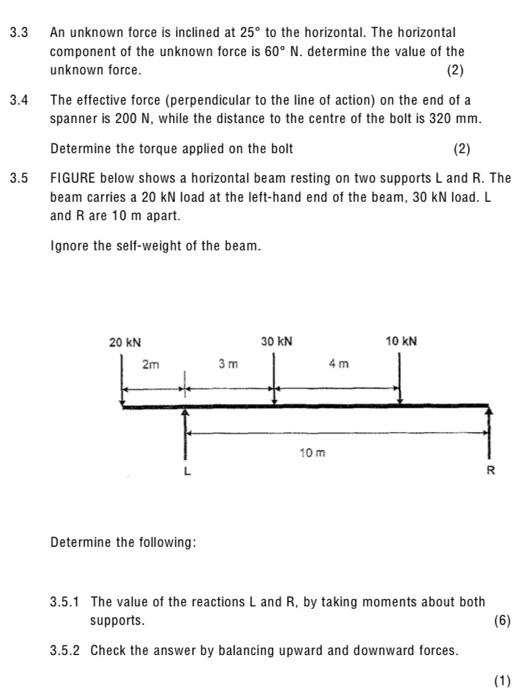 3.3 An unknown force is inclined at 25° to the horizontal. The horizontal component of the unknown force is 60° N. determine the value of the unknown force. (2)

3.4 The effective force (perpendicular to the line of action) on the end of a spanner is 200 N, while the distance to the centre of the bolt is 320 mm.

Determine the torque applied on the bolt (2)

3.5 FIGURE below shows a horizontal beam resting on two supports L and R. The beam carries a 20 kN load at the left-hand end of the beam, 30 kN load. L and R are 10 m apart.

Ignore the self-weight of the beam.

20 kN
30 kN
10 kN
2m
3 m
4 m
10 m
L
R

Determine the following:

3.5.1 The value of the reactions L and R, by taking moments about both supports. (6)

3.5.2 Check the answer by balancing upward and downward forces.

(1)